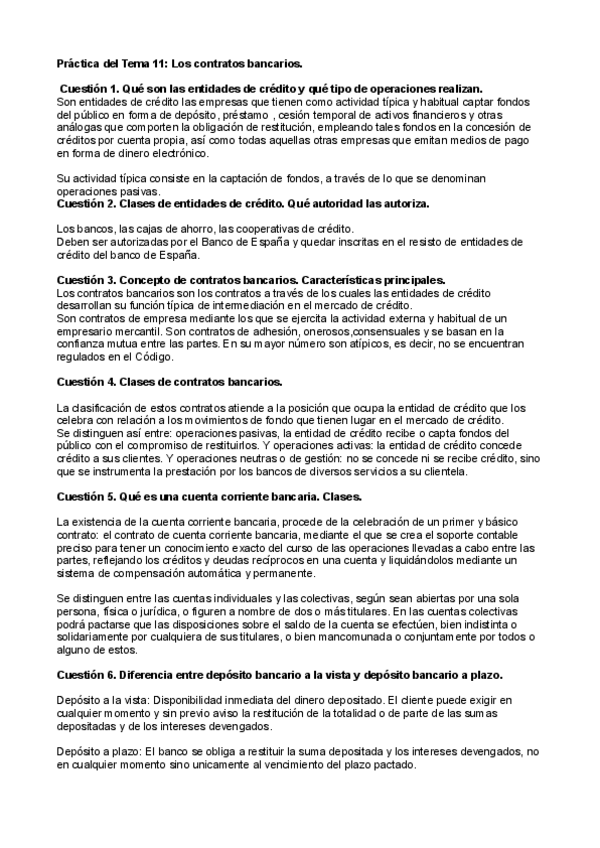 Práctica del Tema 11: Los contratos bancarios.

Cuestión 1. Qué son las entidades de crédito y qué tipo de operaciones realizan.
Son entidades de crédito las empresas que tienen como actividad típica y habitual captar fondos del público en forma de depósito, préstamo , cesión temporal de activos financieros y otras análogas que comporten la obligación de restitución, empleando tales fondos en la concesión de créditos por cuenta propia, así como todas aquellas otras empresas que emitan medios de pago en forma de dinero electrónico.

Su actividad típica consiste en la captación de fondos, a través de lo que se denominan operaciones pasivas.
Cuestión 2. Clases de entidades de crédito. Qué autoridad las autoriza.

Los bancos, las cajas de ahorro, las cooperativas de crédito.
Deben ser autorizadas por el Banco de España y quedar inscritas en el resisto de entidades de crédito del banco de España.

Cuestión 3. Concepto de contratos bancarios. Características principales.
Los contratos bancarios son los contratos a través de los cuales las entidades de crédito desarrollan su función típica de intermediación en el mercado de crédito.
Son contratos de empresa mediante los que se ejercita la actividad externa y habitual de un empresario mercantil. Son contratos de adhesión, onerosos,consensuales y se basan en la confianza mutua entre las partes. En su mayor número son atípicos, es decir, no se encuentran regulados en el Código.

Cuestión 4. Clases de contratos bancarios.

La clasificación de estos contratos atiende a la posición que ocupa la entidad de crédito que los celebra con relación a los movimientos de fondo que tienen lugar en el mercado de crédito.
Se distinguen así entre: operaciones pasivas, la entidad de crédito recibe o capta fondos del público con el compromiso de restituirlos. Y operaciones activas: la entidad de crédito concede crédito a sus clientes. Y operaciones neutras o de gestión: no se concede ni se recibe crédito, sino que se instrumenta la prestación por los bancos de diversos servicios a su clientela.

Cuestión 5. Qué es una cuenta corriente bancaria. Clases.

La existencia de la cuenta corriente bancaria, procede de la celebración de un primer y básico contrato: el contrato de cuenta corriente bancaria, mediante el que se crea el soporte contable preciso para tener un conocimiento exacto del curso de las operaciones llevadas a cabo entre las partes, reflejando los créditos y deudas recíprocos en una cuenta y liquidándolos mediante un sistema de compensación automática y permanente.

Se distinguen entre las cuentas individuales y las colectivas, según sean abiertas por una sola persona, física o jurídica, o figuren a nombre de dos o más titulares. En las cuentas colectivas podrá pactarse que las disposiciones sobre el saldo de la cuenta se efectúen, bien indistinta o solidariamente por cualquiera de sus titulares, o bien mancomunada o conjuntamente por todos o alguno de estos.

Cuestión 6. Diferencia entre depósito bancario a la vista y depósito bancario a plazo.

Depósito a la vista: Disponibilidad inmediata del dinero depositado. El cliente puede exigir en cualquier momento y sin previo aviso la restitución de la totalidad o de parte de las sumas depositadas y de los intereses devengados.

Depósito a plazo: El banco se obliga a restituir la suma depositada y los intereses devengados, no en cualquier momento sino unicamente al vencimiento del plazo pactado.